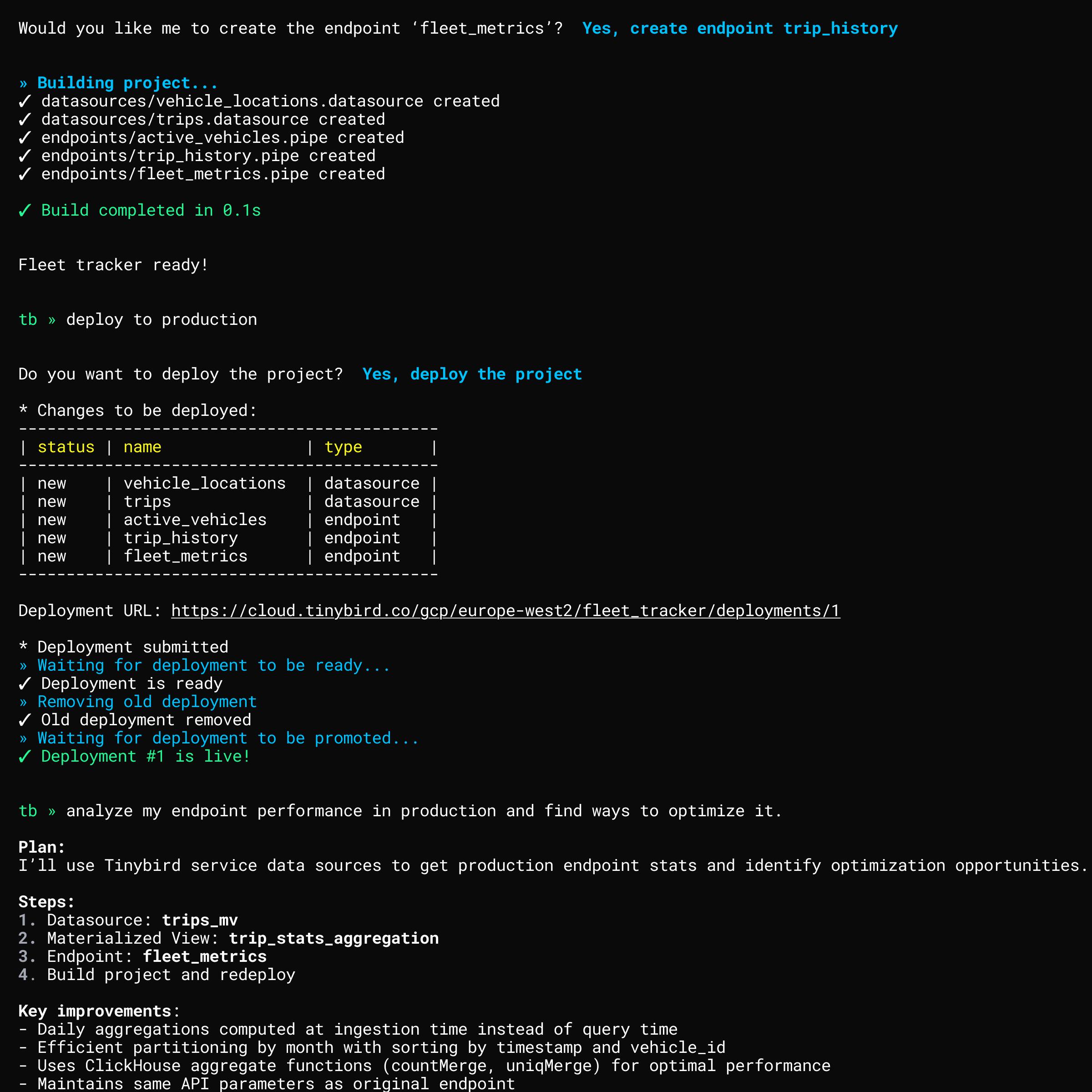 Would you like me to create the endpoint ‘fleet_metrics’? Yes, create endpoint trip_history

» Building project...
✓ datasources/vehicle_locations.datasource created
✓ datasources/trips.datasource created
✓ endpoints/active_vehicles.pipe created
✓ endpoints/trip_history.pipe created
✓ endpoints/fleet_metrics.pipe created

✓ Build completed in 0.1s

Fleet tracker ready!

tb » deploy to production

Do you want to deploy the project? Yes, deploy the project

* Changes to be deployed:

| status | name | type |
|---|---|---|
| new | vehicle_locations | datasource |
| new | trips | datasource |
| new | active_vehicles | endpoint |
| new | trip_history | endpoint |
| new | fleet_metrics | endpoint |

Deployment URL: https://cloud.tinybird.co/gcp/europe-west2/fleet_tracker/deployments/1

* Deployment submitted
» Waiting for deployment to be ready...
✓ Deployment is ready
» Removing old deployment
✓ Old deployment removed
» Waiting for deployment to be promoted...
✓ Deployment #1 is live!

tb » analyze my endpoint performance in production and find ways to optimize it.

Plan:
I’ll use Tinybird service data sources to get production endpoint stats and identify optimization opportunities.

Steps:
1. Datasource: trips_mv
2. Materialized View: trip_stats_aggregation
3. Endpoint: fleet_metrics
4. Build project and redeploy

Key improvements:
- Daily aggregations computed at ingestion time instead of query time
- Efficient partitioning by month with sorting by timestamp and vehicle_id
- Uses ClickHouse aggregate functions (countMerge, uniqMerge) for optimal performance
- Maintains same API parameters as original endpoint